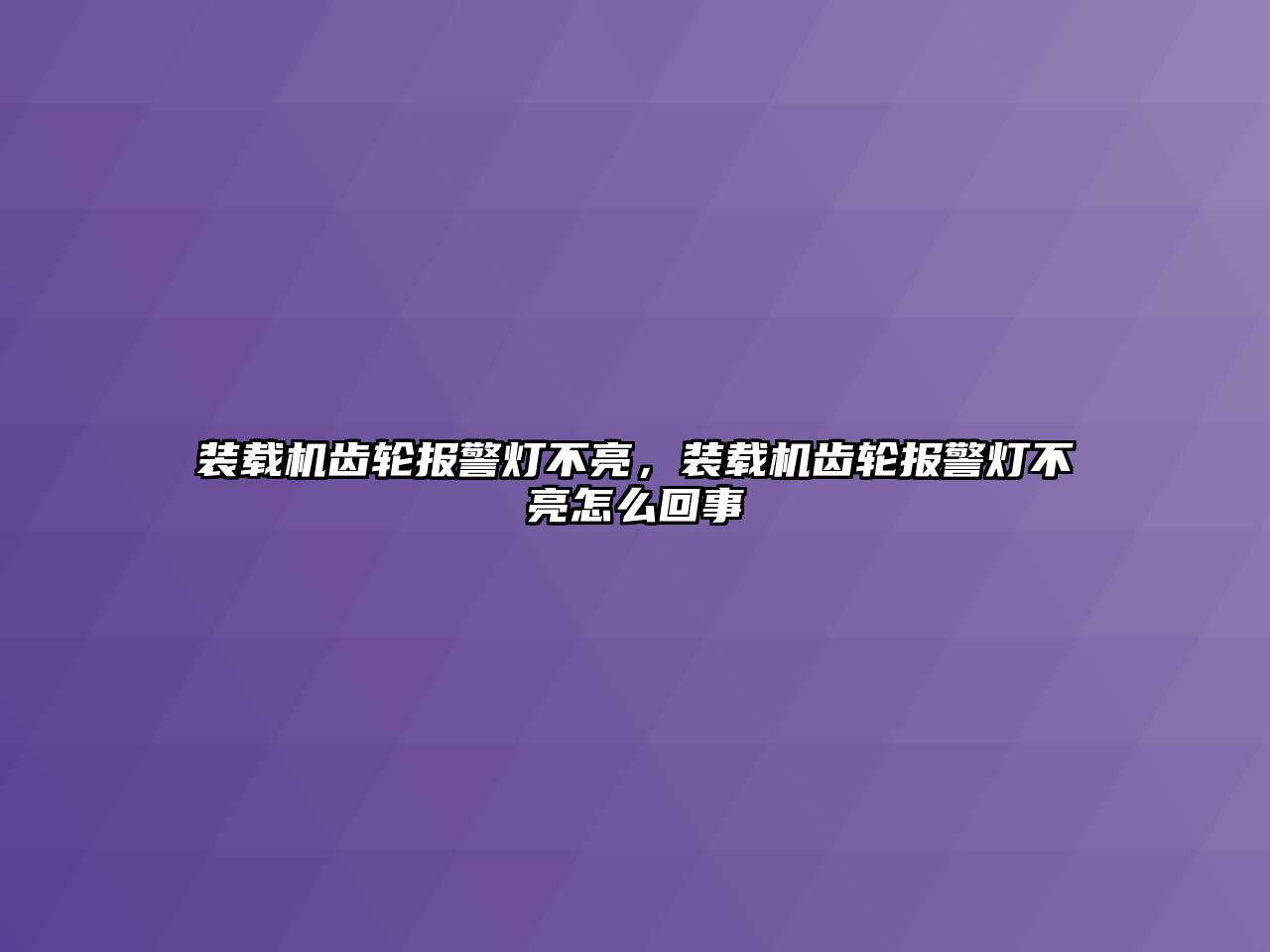 装载机齿轮报警灯不亮，装载机齿轮报警灯不亮怎么回事